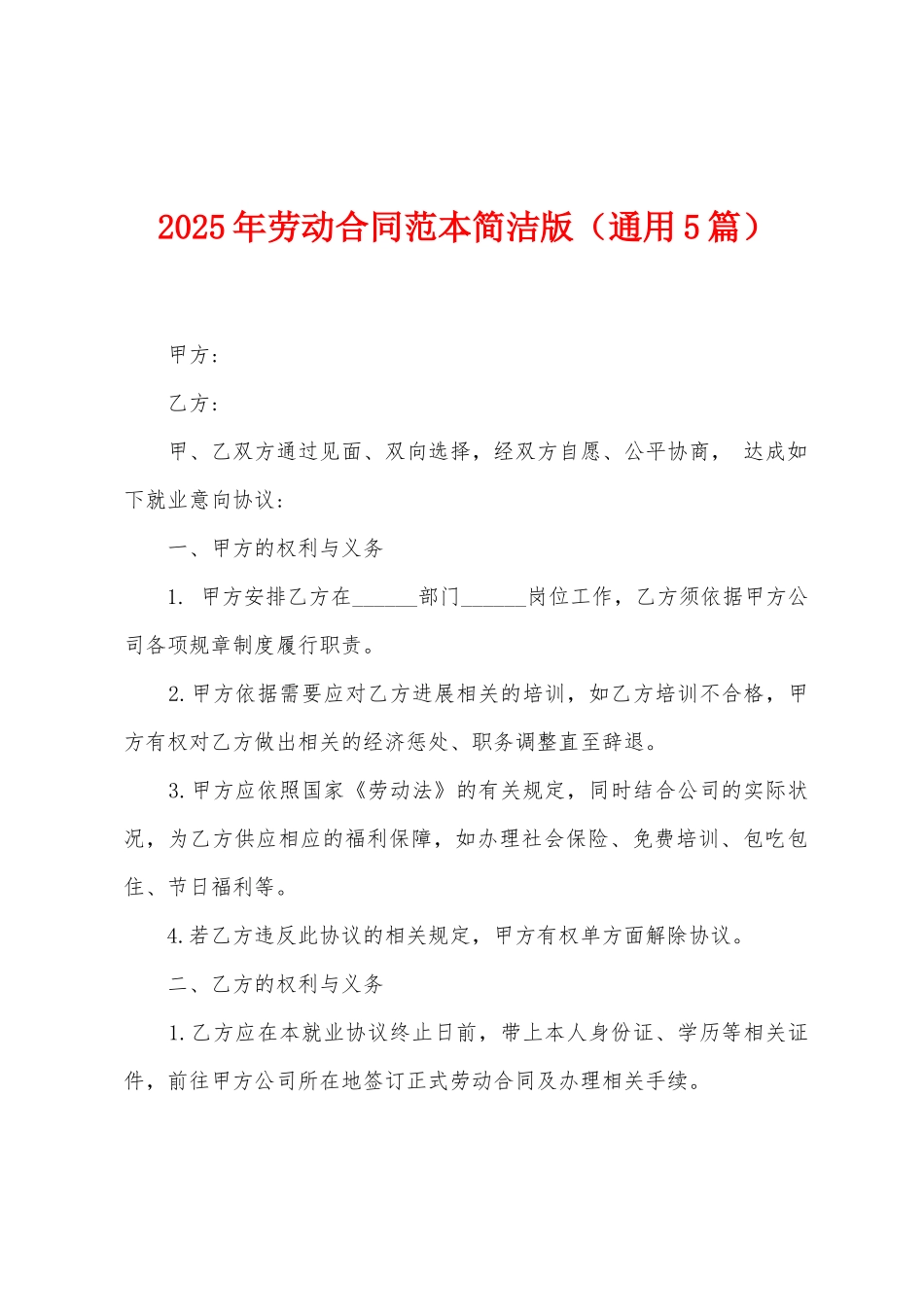 2025年劳动合同范本简洁版（通用5篇）

甲方：

乙方：

甲、乙双方通过见面、双向选择，经双方自愿、公平协商，达成如下就业意向协议：

一、甲方的权利与义务

1.甲方安排乙方在____部门____岗位工作，乙方须依据甲方公司各项规章制度履行职责。

2.甲方依据需要应对乙方进展相关的培训，如乙方培训不合格，甲方有权对乙方做出相关的经济惩处、职务调整直至辞退。

3.甲方应依照国家《劳动法》的有关规定，同时结合公司的实际状况，为乙方供应相应的福利保障，如办理社会保险、免费培训、包吃包住、节日福利等。

4.若乙方违反此协议的相关规定，甲方有权单方面解除协议。

二、乙方的权利与义务

1.乙方应在本就业协议终止日前，带上本人身份证、学历等相关证件，前往甲方公司所在地签订正式劳动合同及办理相关手续。